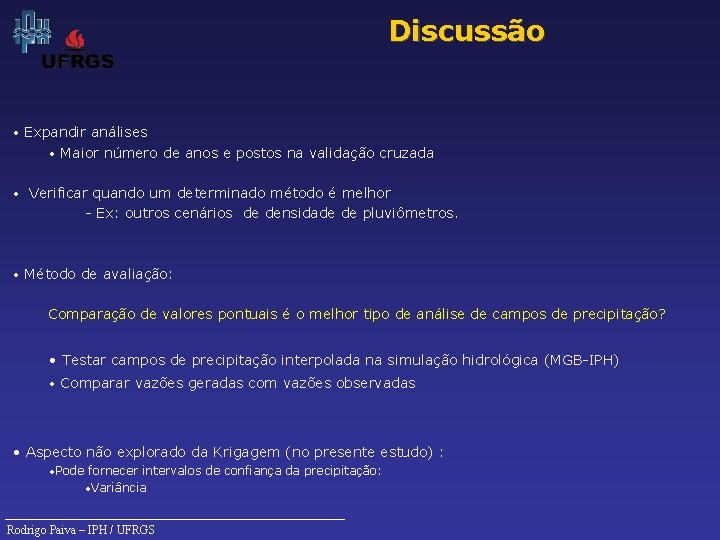 UFRGS

Discussão

• Expandir análises

• Maior número de anos e postos na validação cruzada

• Verificar quando um determinado método é melhor

- Ex: outros cenários de densidade de pluviômetros.

• Método de avaliação:

Comparação de valores pontuais é o melhor tipo de análise de campos de precipitação?

• Testar campos de precipitação interpolada na simulação hidrológica (MGB-IPH)

• Comparar vazões geradas com vazões observadas

• Aspecto não explorado da Krigagem (no presente estudo) :

•Pode fornecer intervalos de confiança da precipitação:

•Variância

Rodrigo Paiva – IPH / UFRGS